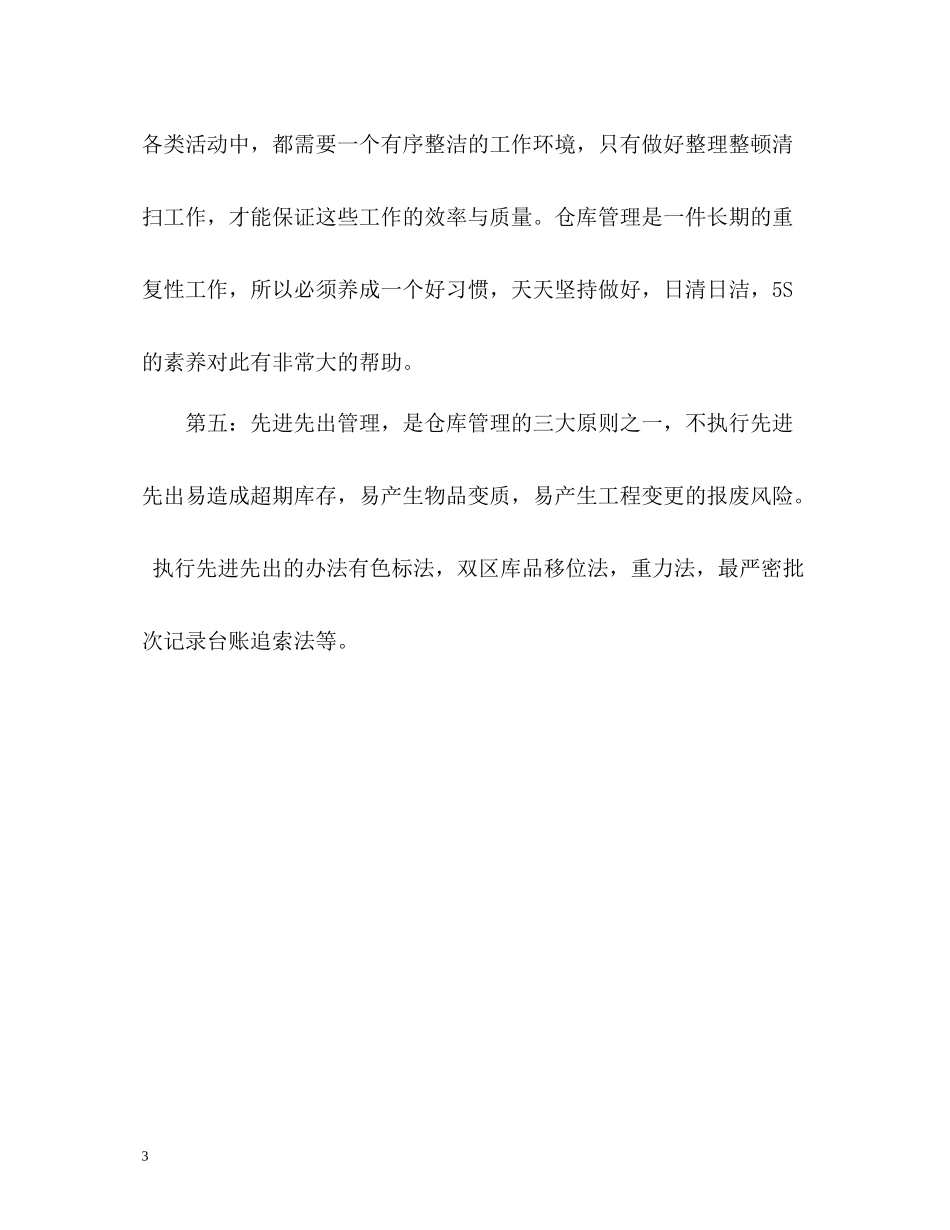 各类活动中，都需要一个有序整洁的工作环境，只有做好整理整顿清扫工作，才能保证这些工作的效率与质量。仓库管理是一件长期的重复性工作，所以必须养成一个好习惯，天天坚持做好，日清日洁，5S的素养对此有非常大的帮助。

第五：先进先出管理，是仓库管理的三大原则之一，不执行先进先出易造成超期库存，易产生物品变质，易产生工程变更的报废风险。执行先进先出的办法有色标法，双区库品移位法，重力法，最严密批次记录台账追索法等。

3